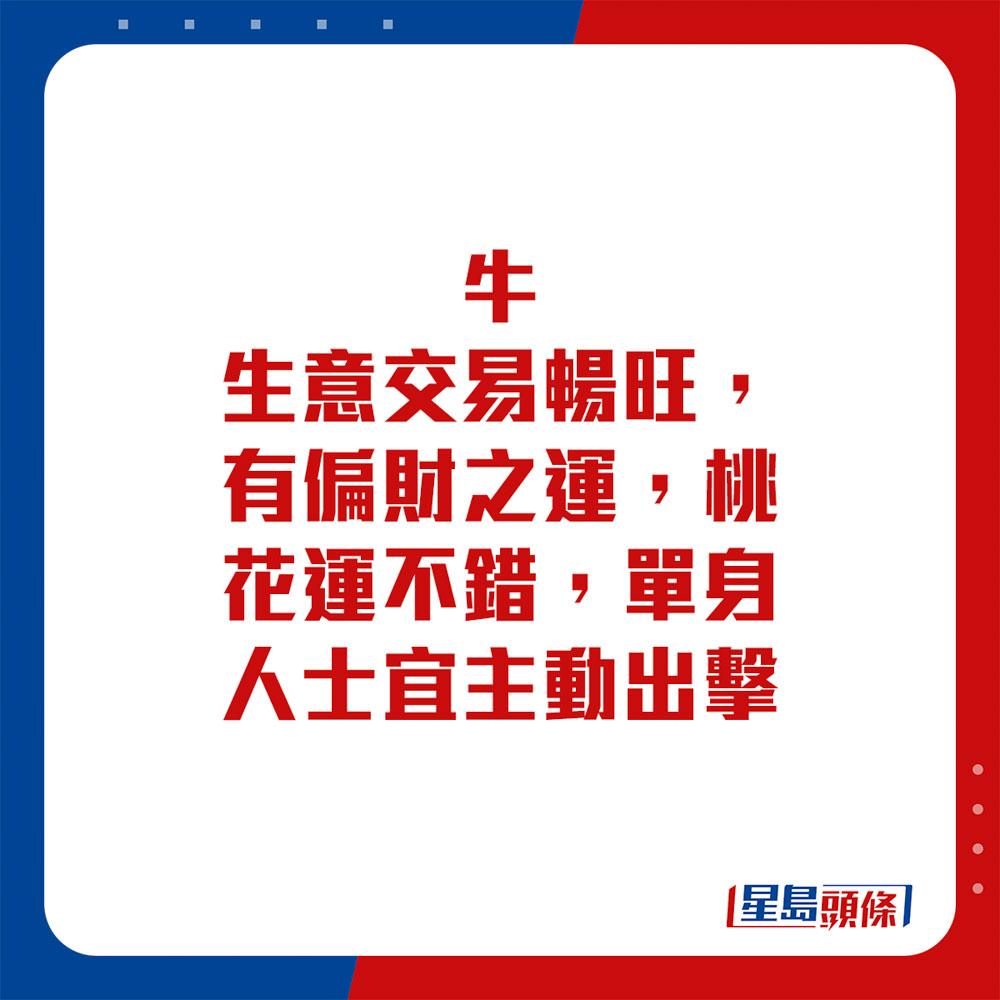 牛

生意交易暢旺，有偏財之運，桃花運不錯，單身人士宜主動出擊

星島頭條